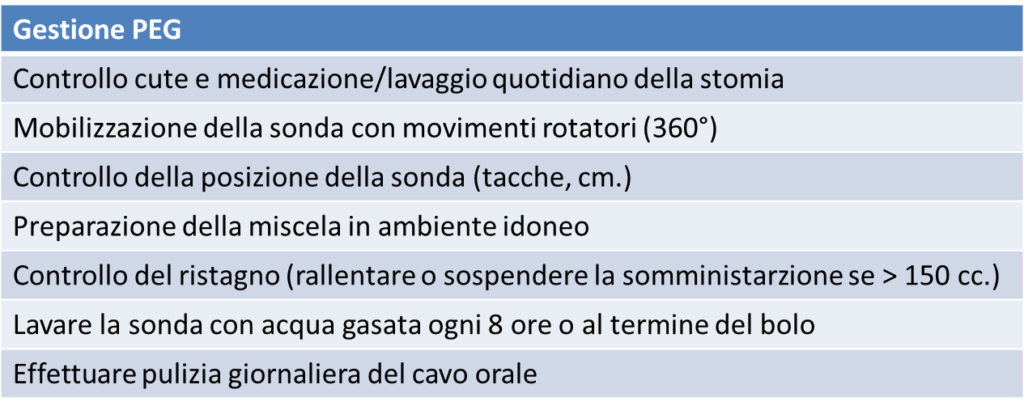 | Gestione PEG |
|---|
| Controllo cute e medicazione/lavaggio quotidiano della stomia |
| Mobilizzazione della sonda con movimenti rotatori (360°) |
| Controllo della posizione della sonda (tacche, cm.) |
| Preparazione della miscela in ambiente idoneo |
| Controllo del ristagno (rallentare o sospendere la somministarzione se > 150 cc.) |
| Lavare la sonda con acqua gasata ogni 8 ore o al termine del bolo |
| Effettuare pulizia giornaliera del cavo orale |